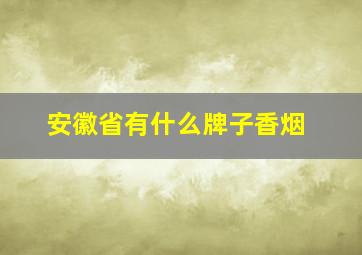 安徽省有什么牌子香烟